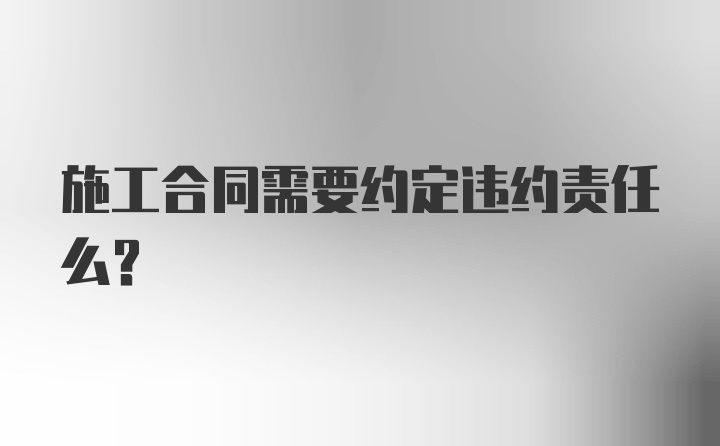 施工合同需要约定违约责任么?